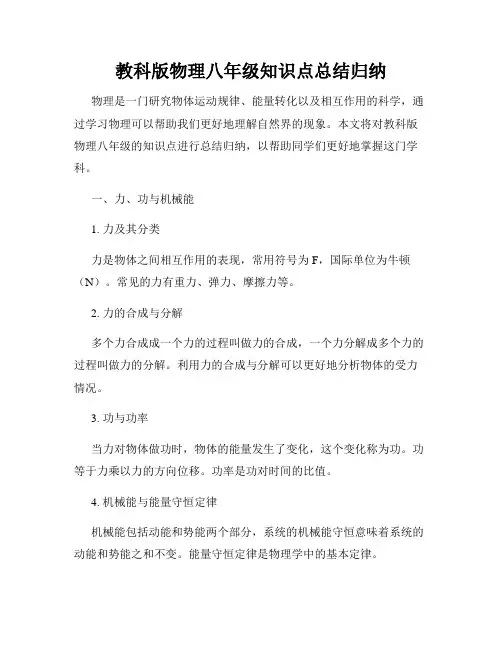 教科版物理八年级知识点总结归纳

物理是一门研究物体运动规律、能量转化以及相互作用的科学，通过学习物理可以帮助我们更好地理解自然界的现象。本文将对教科版物理八年级的知识点进行总结归纳，以帮助同学们更好地掌握这门学科。

一、力、功与机械能

1. 力及其分类

力是物体之间相互作用的表现，常用符号为 F，国际单位为牛顿（N）。常见的力有重力、弹力、摩擦力等。

2. 力的合成与分解

多个力合成成一个力的过程叫做力的合成，一个力分解成多个力的过程叫做力的分解。利用力的合成与分解可以更好地分析物体的受力情况。

3. 功与功率

当力对物体做功时，物体的能量发生了变化，这个变化称为功。功等于力乘以力的方向位移。功率是功对时间的比值。

4. 机械能与能量守恒定律

机械能包括动能和势能两个部分，系统的机械能守恒意味着系统的动能和势能之和不变。能量守恒定律是物理学中的基本定律。